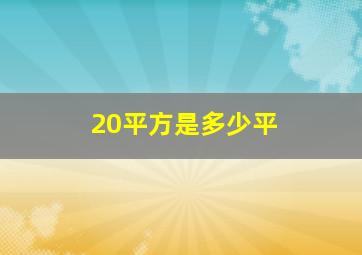 20平方是多少平